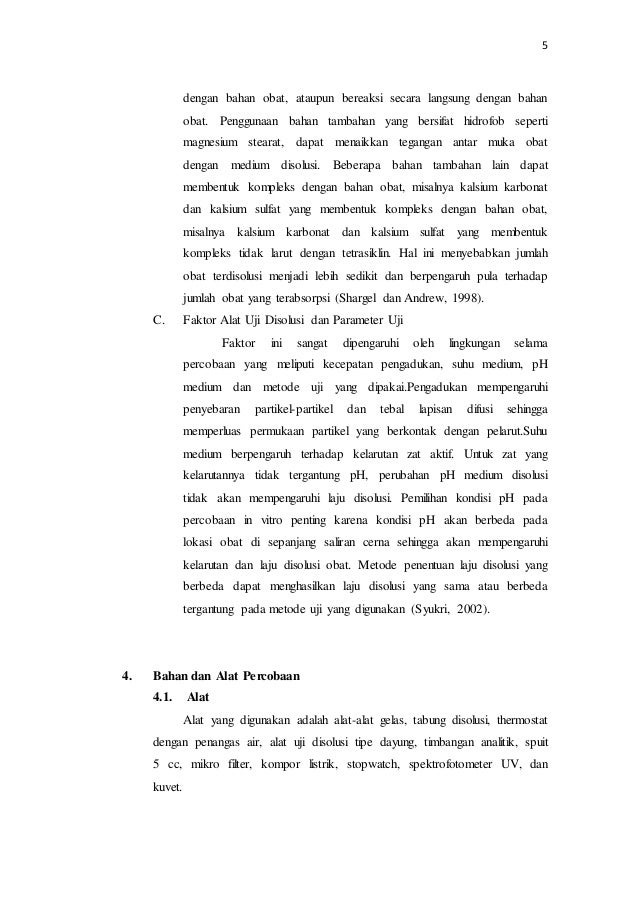 5

dengan bahan obat, ataupun bereaksi secara langsung dengan bahan obat. Penggunaan bahan tambahan yang bersifat hidrofob seperti magnesium stearat, dapat menaikkan tegangan antar muka obat dengan medium disolusi. Beberapa bahan tambahan lain dapat membentuk kompleks dengan bahan obat, misalnya kalsium karbonat dan kalsium sulfat yang membentuk kompleks dengan bahan obat, misalnya kalsium karbonat dan kalsium sulfat yang membentuk kompleks tidak larut dengan tetrasiklin. Hal ini menyebabkan jumlah obat terdisolusi menjadi lebih sedikit dan berpengaruh pula terhadap jumlah obat yang terabsorpsi (Shargel dan Andrew, 1998).

C. Faktor Alat Uji Disolusi dan Parameter Uji

Faktor ini sangat dipengaruhi oleh lingkungan selama percobaan yang meliputi kecepatan pengadukan, suhu medium, pH medium dan metode uji yang dipakai.Pengadukan mempengaruhi penyebaran partikel-partikel dan tebal lapisan difusi sehingga memperluas permukaan partikel yang berkontak dengan pelarut.Suhu medium berpengaruh terhadap kelarutan zat aktif. Untuk zat yang kelarutannya tidak tergantung pH, perubahan pH medium disolusi tidak akan mempengaruhi laju disolusi. Pemilihan kondisi pH pada percobaan in vitro penting karena kondisi pH akan berbeda pada lokasi obat di sepanjang saliran cerna sehingga akan mempengaruhi kelarutan dan laju disolusi obat. Metode penentuan laju disolusi yang berbeda dapat menghasilkan laju disolusi yang sama atau berbeda tergantung pada metode uji yang digunakan (Syukri, 2002).

4. Bahan dan Alat Percobaan

4.1. Alat

Alat yang digunakan adalah alat-alat gelas, tabung disolusi, thermostat dengan penangas air, alat uji disolusi tipe dayung, timbangan analitik, spuit 5 cc, mikro filter, kompor listrik, stopwatch, spektrofotometer UV, dan kuvet.